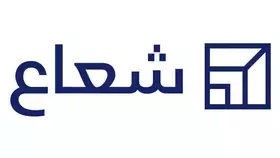 شعاع